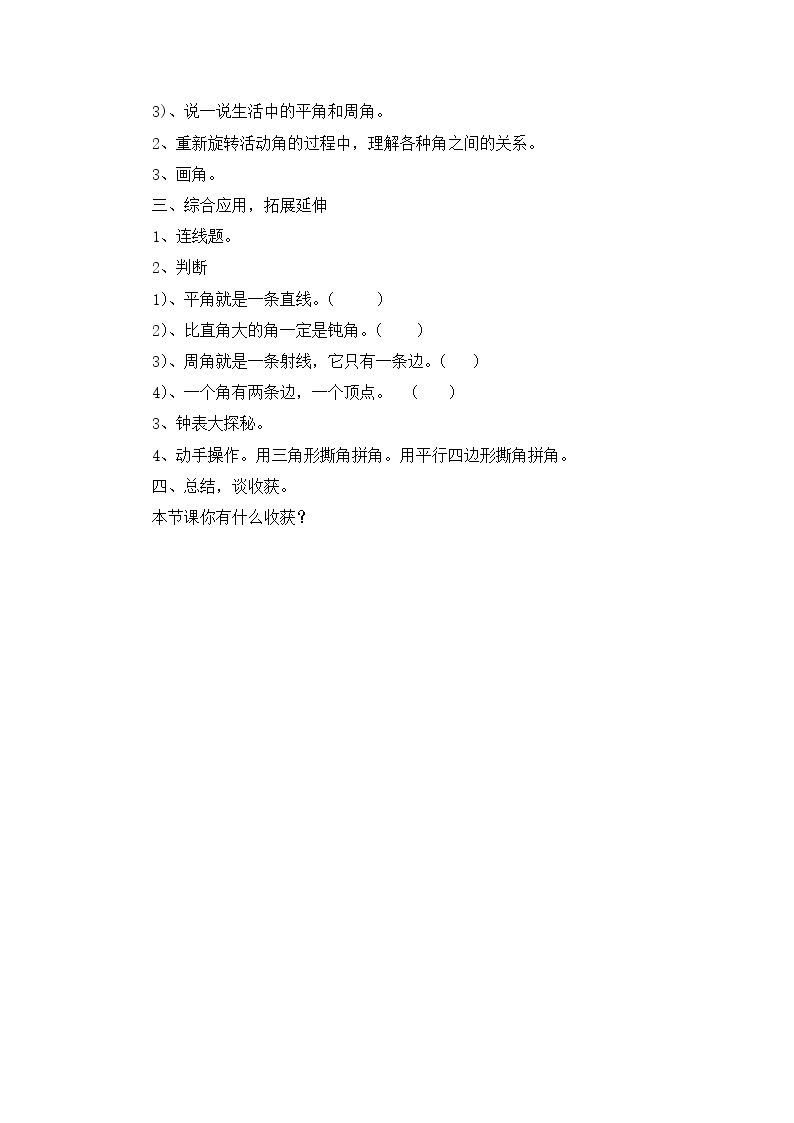 3)、说一说生活中的平角和周角。

2、重新旋转活动角的过程中，理解各种角之间的关系。

3、画角。

三、综合应用，拓展延伸

1、连线题。

2、判断

1)、平角就是一条直线。（ ）

2)、比直角大的角一定是钝角。（ ）

3)、周角就是一条射线，它只有一条边。（ ）

4)、一个角有两条边，一个顶点。 （ ）

3、钟表大探秘。

4、动手操作。用三角形撕角拼角。用平行四边形撕角拼角。

四、总结，谈收获。

本节课你有什么收获？